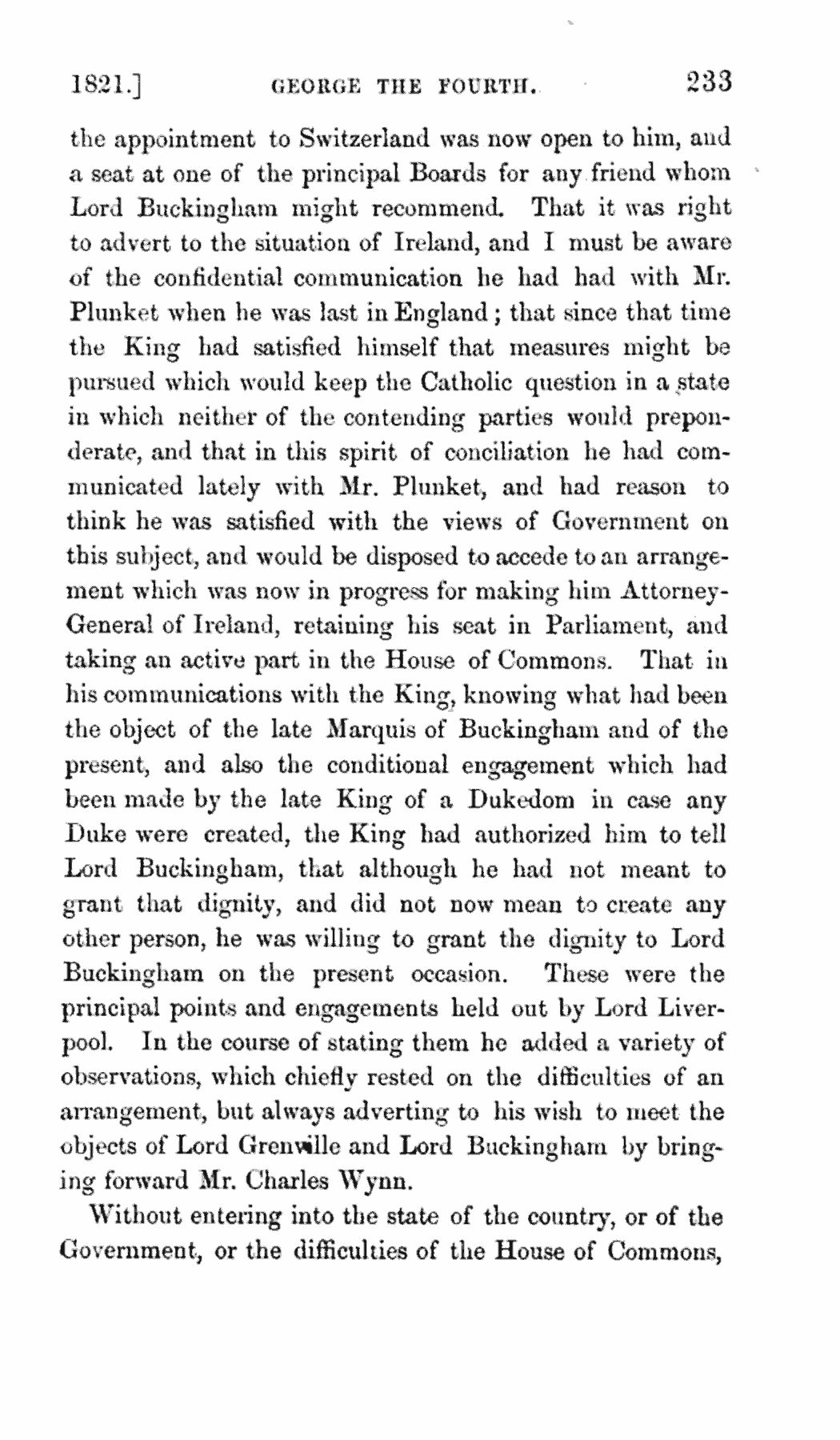 1821.] GEORGE THE FOURTH. 233

the appointment to Switzerland was now open to him, and a seat at one of the principal Boards for any friend whom Lord Buckingham might recommend. That it was right to advert to the situation of Ireland, and I must be aware of the confidential communication he had had with Mr. Plunket when he was last in England; that since that time the King had satisfied himself that measures might be pursued which would keep the Catholic question in a state in which neither of the contending parties would preponderate, and that in this spirit of conciliation he had communicated lately with Mr. Plunket, and had reason to think he was satisfied with the views of Government on this subject, and would be disposed to accede to an arrangement which was now in progress for making him Attorney-General of Ireland, retaining his seat in Parliament, and taking an active part in the House of Commons. That in his communications with the King, knowing what had been the object of the late Marquis of Buckingham and of the present, and also the conditional engagement which had been made by the late King of a Dukedom in case any Duke were created, the King had authorized him to tell Lord Buckingham, that although he had not meant to grant that dignity, and did not now mean to create any other person, he was willing to grant the dignity to Lord Buckingham on the present occasion. These were the principal points and engagements held out by Lord Liverpool. In the course of stating them he added a variety of observations, which chiefly rested on the difficulties of an arrangement, but always adverting to his wish to meet the objects of Lord Grenville and Lord Buckingham by bringing forward Mr. Charles Wynn.

Without entering into the state of the country, or of the Government, or the difficulties of the House of Commons,